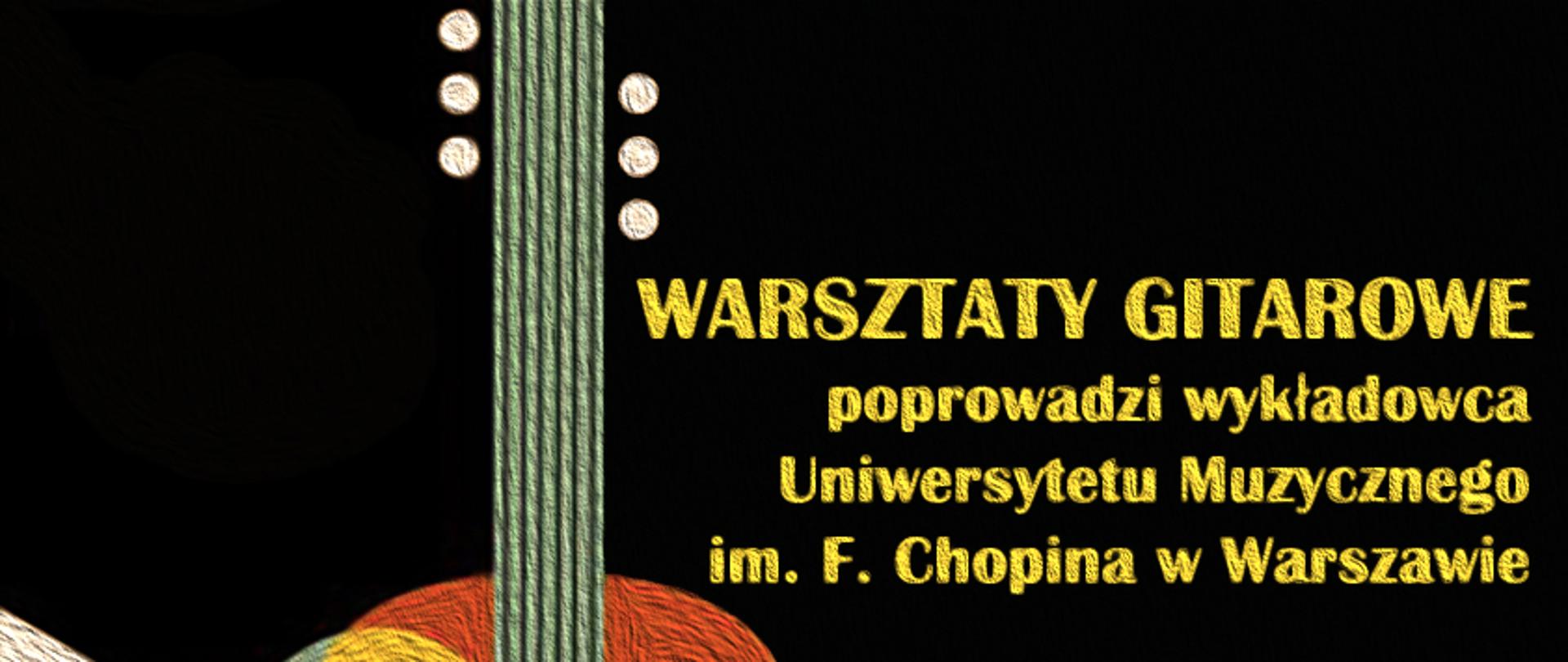 WARSZTATY GITAROWE

poprowadzi wykładowca Uniwersytetu Muzycznego im. F. Chopina w Warszawie